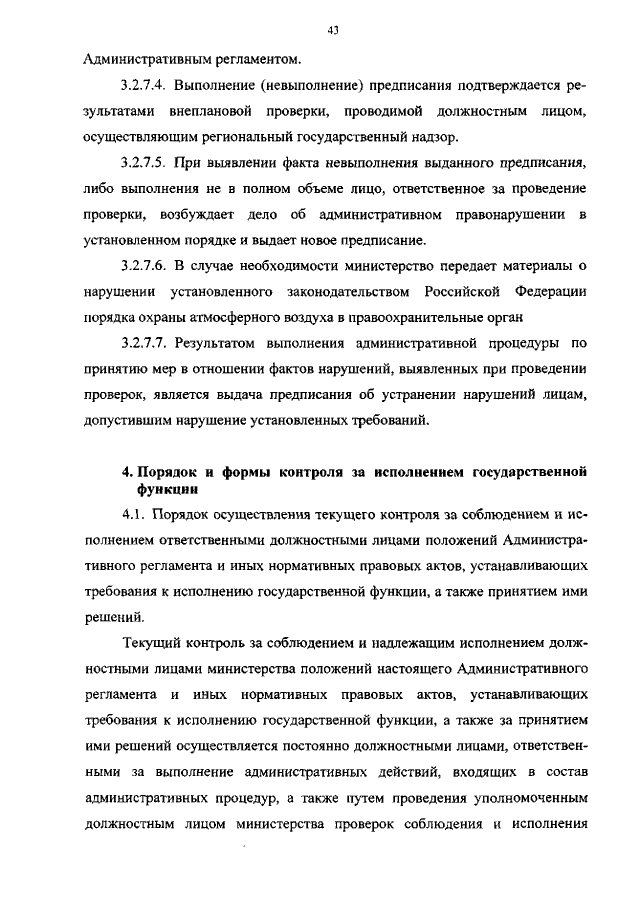 43

Административным регламентом.

3.2.7.4. Выполнение (невыполнение) предписания подтверждается результатами внеплановой проверки, проводимой должностным лицом, осуществляющим региональный государственный надзор.

3.2.7.5. При выявлении факта невыполнения выданного предписания, либо выполнения не в полном объеме лицо, ответственное за проведение проверки, возбуждает дело об административном правонарушении в установленном порядке и выдает новое предписание.

3.2.7.6. В случае необходимости министерство передает материалы о нарушении установленного законодательством Российской Федерации порядка охраны атмосферного воздуха в правоохранительные орган

3.2.7.7. Результатом выполнения административной процедуры по принятию мер в отношении фактов нарушений, выявленных при проведении проверок, является выдача предписания об устранении нарушений лицам, допустившим нарушение установленных требований.

4. Порядок и формы контроля за исполнением государственной функции

4.1. Порядок осуществления текущего контроля за соблюдением и исполнением ответственными должностными лицами положений Административного регламента и иных нормативных правовых актов, устанавливающих требования к исполнению государственной функции, а также принятием ими решений.

Текущий контроль за соблюдением и надлежащим исполнением должностными лицами министерства положений настоящего Административного регламента и иных нормативных правовых актов, устанавливающих требования к исполнению государственной функции, а также за принятием ими решений осуществляется постоянно должностными лицами, ответственными за выполнение административных действий, входящих в состав административных процедур, а также путем проведения уполномоченным должностным лицом министерства проверок соблюдения и исполнения